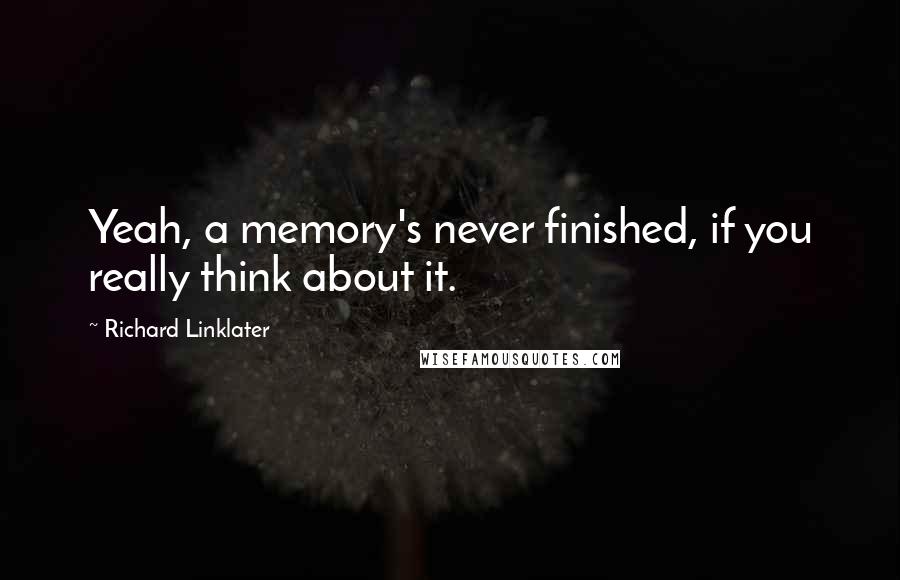 Yeah, a memory's never finished, if you really think about it.

~ Richard Linklater

WISEFAMOUSQUOTES.COM